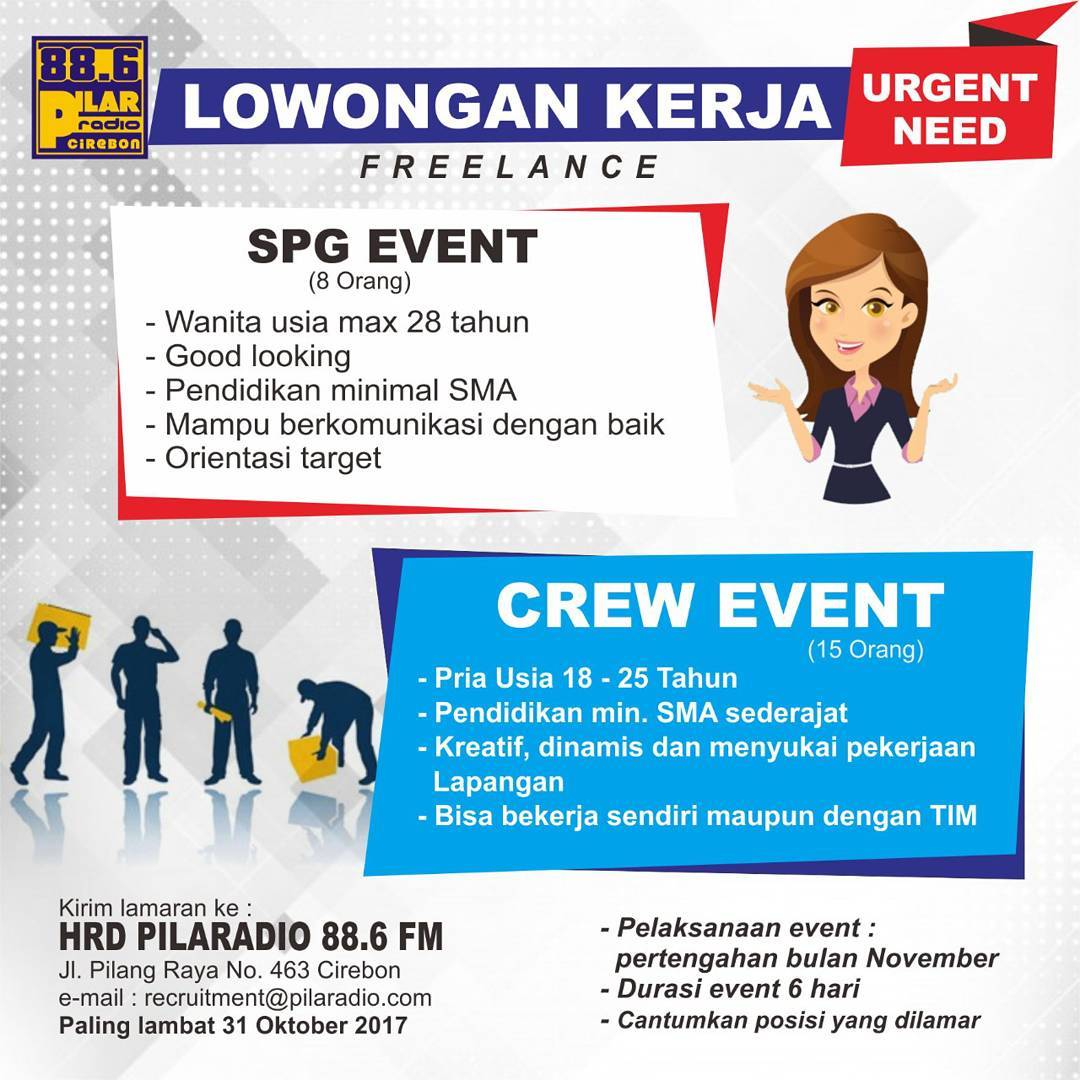 88.6 PILAR radio CIREBON

LOWONGAN KERJA

URGENT NEED

FREELANCE

SPG EVENT
(8 Orang)

- Wanita usia max 28 tahun
- Good looking
- Pendidikan minimal SMA
- Mampu berkomunikasi dengan baik
- Orientasi target

CREW EVENT
(15 Orang)

- Pria Usia 18 - 25 Tahun
- Pendidikan min. SMA sederajat
- Kreatif, dinamis dan menyukai pekerjaan Lapangan
- Bisa bekerja sendiri maupun dengan TIM

Kirim lamaran ke :
HRD PILARADIO 88.6 FM
Jl. Pilang Raya No. 463 Cirebon
e-mail : recruitment@pilaradio.com
Paling lambat 31 Oktober 2017

- Pelaksanaan event : pertengahan bulan November
- Durasi event 6 hari
- Cantumkan posisi yang dilamar